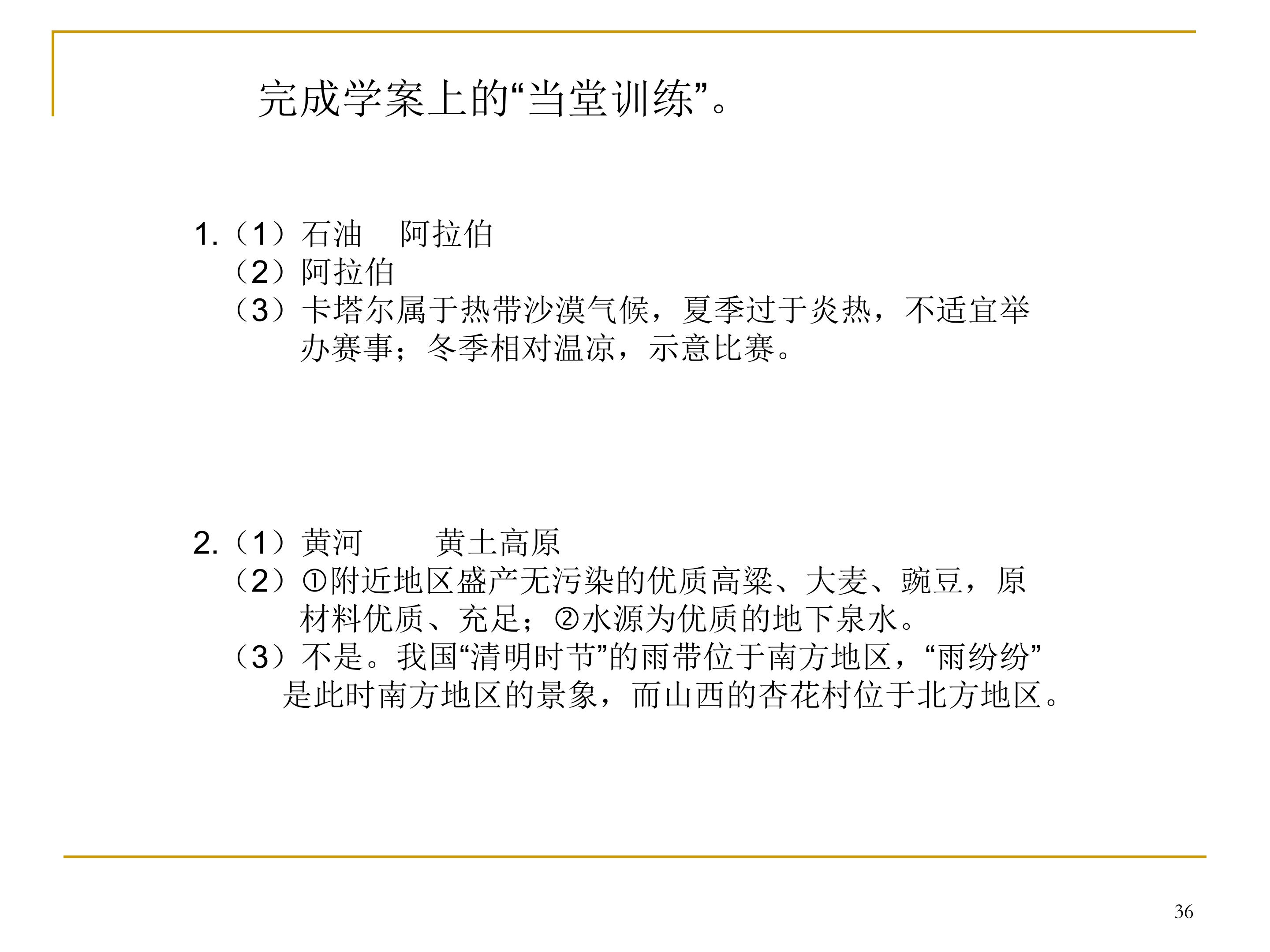 完成学案上的“当堂训练”。

1.（1）石油　阿拉伯
（2）阿拉伯
（3）卡塔尔属于热带沙漠气候，夏季过于炎热，不适宜举办赛事；冬季相对温凉，示意比赛。

2.（1）黄河　　黄土高原
（2）①附近地区盛产无污染的优质高粱、大麦、豌豆，原材料优质、充足；②水源为优质的地下泉水。
（3）不是。我国“清明时节”的雨带位于南方地区，“雨纷纷”是此时南方地区的景象，而山西的杏花村位于北方地区。

36